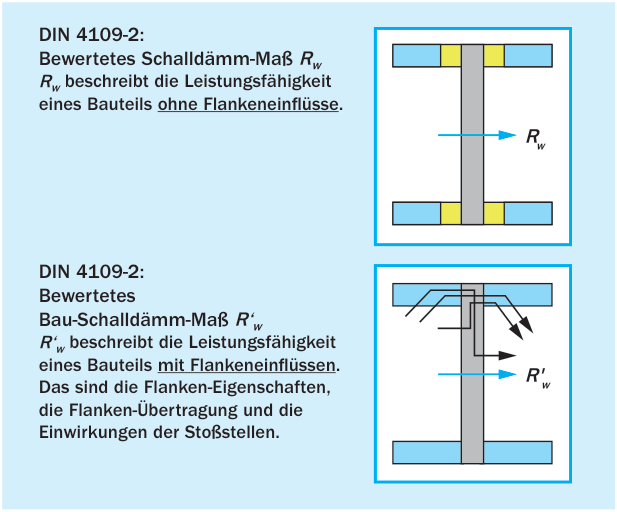 DIN 4109-2:
Bewertetes Schalldämm-Maß $R_w$
$R_w$ beschreibt die Leistungsfähigkeit eines Bauteils ohne Flankeneinflüsse.

$R_w$

DIN 4109-2:
Bewertetes
Bau-Schalldämm-Maß $R'_w$
$R'_w$ beschreibt die Leistungsfähigkeit eines Bauteils mit Flankeneinflüssen. Das sind die Flanken-Eigenschaften, die Flanken-Übertragung und die Einwirkungen der Stoßstellen.

$R'_w$